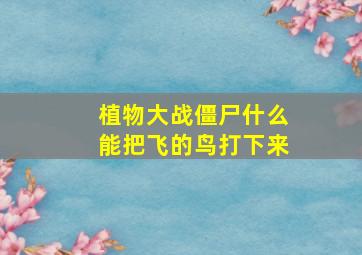 植物大战僵尸什么能把飞的鸟打下来